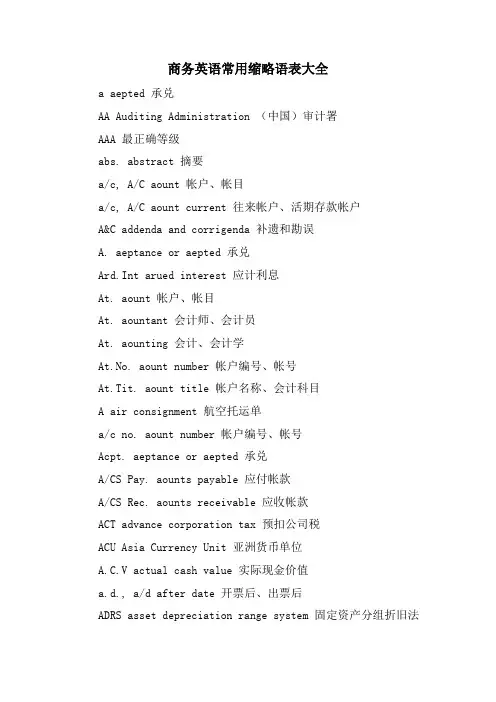 商务英语常用缩略语表大全

a aepted 承兑

AA Auditing Administration （中国）审计署

AAA 最正确等级

abs. abstract 摘要

a/c, A/C aount 帐户、帐目

a/c, A/C aount current 往来帐户、活期存款帐户

A&C addenda and corrigenda 补遗和勘误

A. aeptance or aepted 承兑

Ard.Int arued interest 应计利息

At. aount 帐户、帐目

At. aountant 会计师、会计员

At. aounting 会计、会计学

At.No. aount number 帐户编号、帐号

At.Tit. aount title 帐户名称、会计科目

A air consignment 航空托运单

a/c no. aount number 帐户编号、帐号

Acpt. aeptance or aepted 承兑

A/CS Pay. aounts payable 应付帐款

A/CS Rec. aounts receivable 应收帐款

ACT advance corporation tax 预扣公司税

ACU Asia Currency Unit 亚洲货币单位

A.C.V actual cash value 实际现金价值

a.d., a/d after date 开票后、出票后

ADRS asset depreciation range system 固定资产分组折旧法